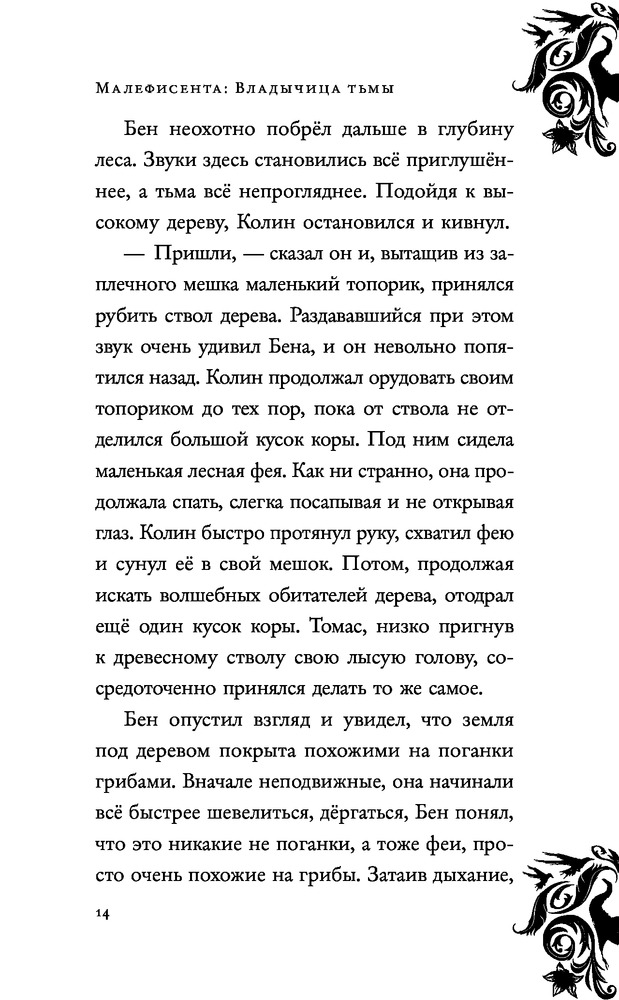 Малефисента: Владычица тьмы

Бен неохотно побрёл дальше в глубину леса. Звуки здесь становились всё приглушённее, а тьма всё непрогляднее. Подойдя к высокому дереву, Колин остановился и кивнул.

— Пришли, — сказал он и, вытащив из заплечного мешка маленький топорик, принялся рубить ствол дерева. Раздававшийся при этом звук очень удивил Бена, и он невольно попятился назад. Колин продолжал орудовать своим топориком до тех пор, пока от ствола не отделился большой кусок коры. Под ним сидела маленькая лесная фея. Как ни странно, она продолжала спать, слегка посапывая и не открывая глаз. Колин быстро протянул руку, схватил фею и сунул её в свой мешок. Потом, продолжая искать волшебных обитателей дерева, отодрал ещё один кусок коры. Томас, низко пригнув к древесному стволу свою лысую голову, сосредоточенно принялся делать то же самое.

Бен опустил взгляд и увидел, что земля под деревом покрыта похожими на поганки грибами. Вначале неподвижные, она начинали всё быстрее шевелиться, дёргаться, Бен понял, что это никакие не поганки, а тоже феи, просто очень похожие на грибы. Затаив дыхание,

14